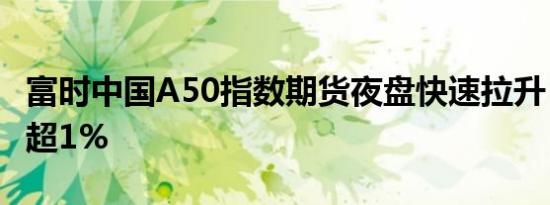 富时中国A50指数期货夜盘快速拉升超1%